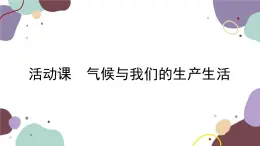 活动课　气候与我们的生产生活